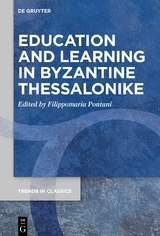 DE GRUYTER

EDUCATION AND LEARNING IN BYZANTINE THESSALONIKE

Edited by Filippomaria Pontani

TRENDS IN CLASSICS

DE G